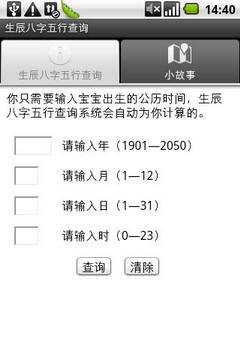 14:40

生辰八字五行查询

生辰八字五行查询

小故事

你只需要输入宝宝出生的公历时间，生辰八字五行查询系统会自动为你计算的。

请输入年（1901—2050）

请输入月（1—12）

请输入日（1—31）

请输入时（0—23）

查询

清除